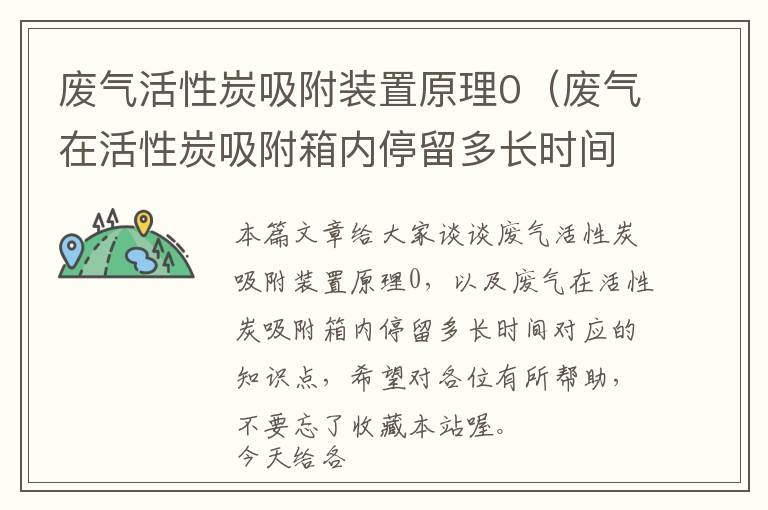 废气活性炭吸附装置原理0（废气在活性炭吸附箱内停留多长时间

本篇文章给大家谈谈废气活性炭吸附装置原理0，以及废气在活性炭吸附箱内停留多长时间对应的知识点，希望对各位有所帮助，不要忘了收藏本站喔。
今天给各